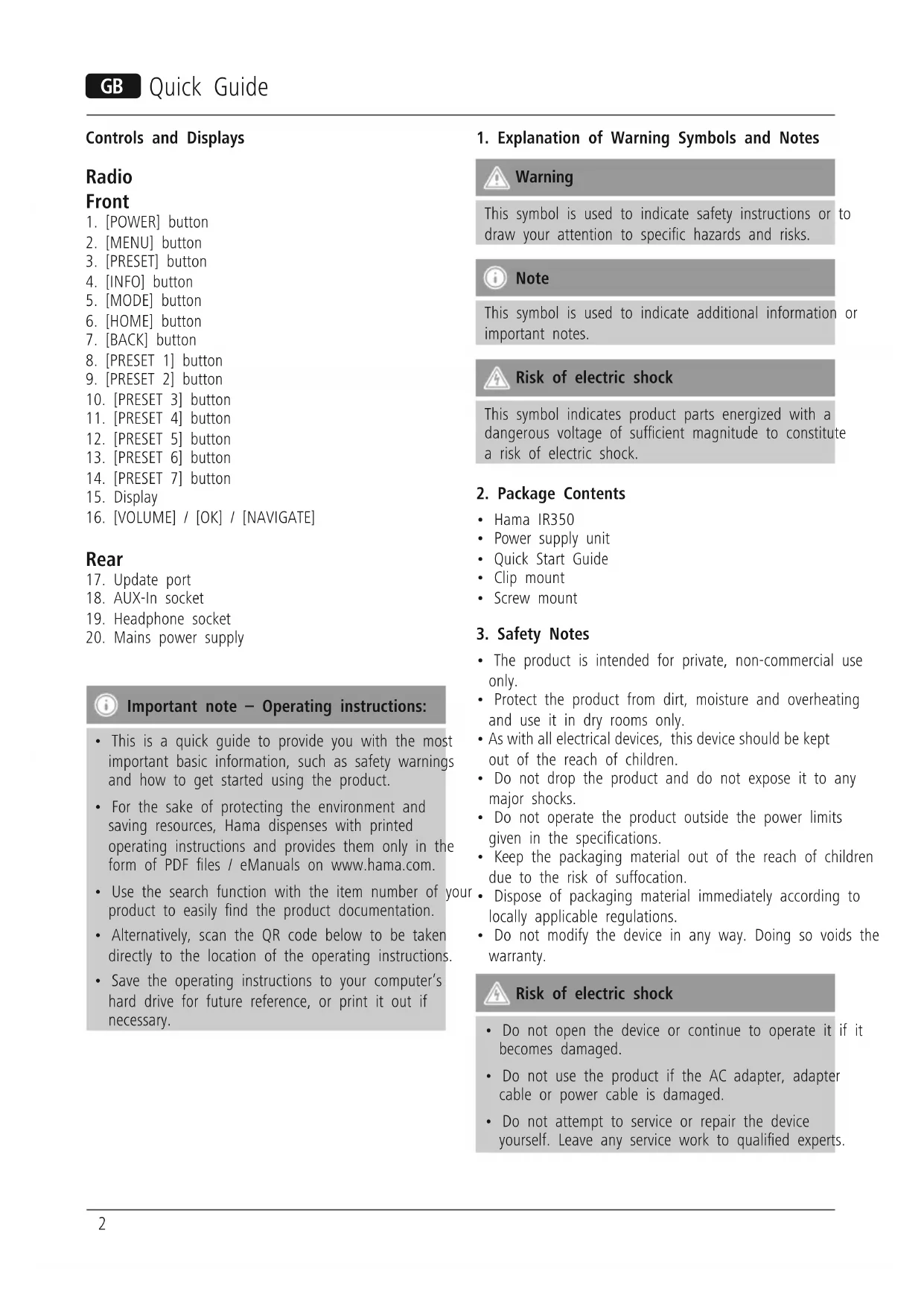 GB Quick Guide

Controls and Displays

Radio
Front
1. [POWER] button
2. [MENU] button
3. [PRESET] button
4. [INFO] button
5. [MODE] button
6. [HOME] button
7. [BACK] button
8. [PRESET 1] button
9. [PRESET 2] button
10. [PRESET 3] button
11. [PRESET 4] button
12. [PRESET 5] button
13. [PRESET 6] button
14. [PRESET 7] button
15. Display
16. [VOLUME] / [OK] / [NAVIGATE]

Rear
17. Update port
18. AUX-In socket
19. Headphone socket
20. Mains power supply

Important note – Operating instructions:

• This is a quick guide to provide you with the most important basic information, such as safety warnings and how to get started using the product.
• For the sake of protecting the environment and saving resources, Hama dispenses with printed operating instructions and provides them only in the form of PDF files / eManuals on www.hama.com.
• Use the search function with the item number of your product to easily find the product documentation.
• Alternatively, scan the QR code below to be taken directly to the location of the operating instructions.
• Save the operating instructions to your computer's hard drive for future reference, or print it out if necessary.

1. Explanation of Warning Symbols and Notes

Warning

This symbol is used to indicate safety instructions or to draw your attention to specific hazards and risks.

Note

This symbol is used to indicate additional information or important notes.

Risk of electric shock

This symbol indicates product parts energized with a dangerous voltage of sufficient magnitude to constitute a risk of electric shock.

2. Package Contents
• Hama IR350
• Power supply unit
• Quick Start Guide
• Clip mount
• Screw mount

3. Safety Notes
• The product is intended for private, non-commercial use only.
• Protect the product from dirt, moisture and overheating and use it in dry rooms only.
• As with all electrical devices, this device should be kept out of the reach of children.
• Do not drop the product and do not expose it to any major shocks.
• Do not operate the product outside the power limits given in the specifications.
• Keep the packaging material out of the reach of children due to the risk of suffocation.
• Dispose of packaging material immediately according to locally applicable regulations.
• Do not modify the device in any way. Doing so voids the warranty.

Risk of electric shock

• Do not open the device or continue to operate it if it becomes damaged.
• Do not use the product if the AC adapter, adapter cable or power cable is damaged.
• Do not attempt to service or repair the device yourself. Leave any service work to qualified experts.

2